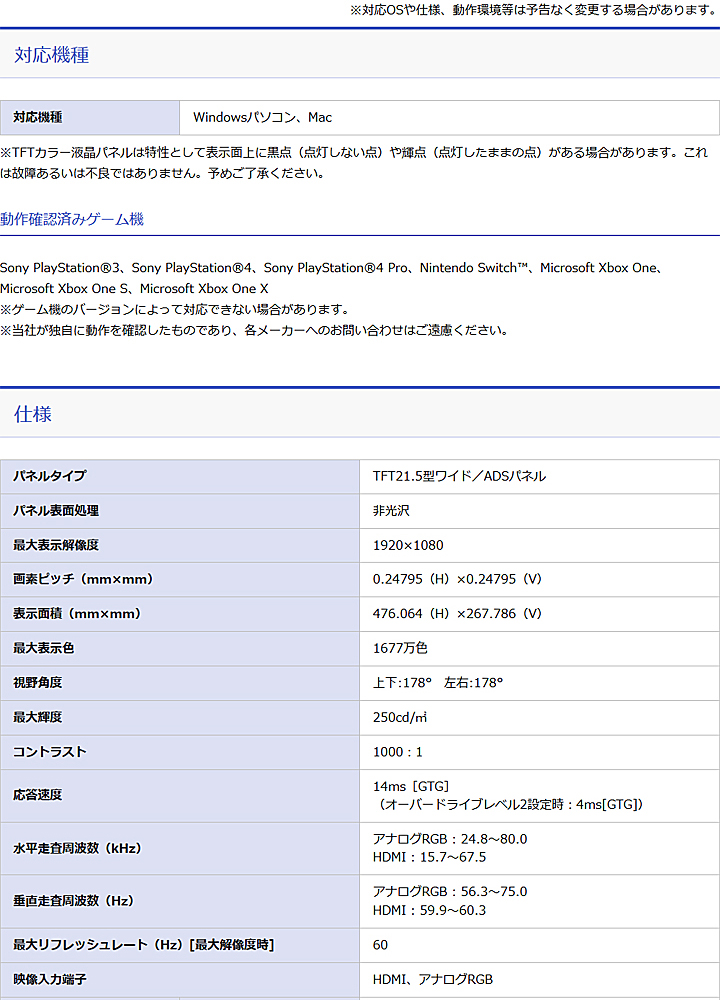 ※対応OSや仕様、動作環境等は予告なく変更する場合があります。

対応機種

| 対応機種 | Windowsパソコン、Mac |
|---|---|

※TFTカラー液晶パネルは特性として表示面上に黒点（点灯しない点）や輝点（点灯したままの点）がある場合があります。これは故障あるいは不良ではありません。予めご了承ください。

動作確認済みゲーム機

Sony PlayStation®3、Sony PlayStation®4、Sony PlayStation®4 Pro、Nintendo Switch™、Microsoft Xbox One、Microsoft Xbox One S、Microsoft Xbox One X
※ゲーム機のバージョンによって対応できない場合があります。
※当社が独自に動作を確認したものであり、各メーカーへのお問い合わせはご遠慮ください。

仕様

| パネルタイプ | TFT21.5型ワイド／ADSパネル |
|---|---|
| パネル表面処理 | 非光沢 |
| 最大表示解像度 | 1920×1080 |
| 画素ピッチ（mm×mm） | 0.24795（H）×0.24795（V） |
| 表示面積（mm×mm） | 476.064（H）×267.786（V） |
| 最大表示色 | 1677万色 |
| 視野角度 | 上下:178°　左右:178° |
| 最大輝度 | 250cd/㎡ |
| コントラスト | 1000：1 |
| 応答速度 | 14ms［GTG］（オーバードライブレベル2設定時：4ms[GTG]） |
| 水平走査周波数（kHz） | アナログRGB：24.8～80.0 HDMI：15.7～67.5 |
| 垂直走査周波数（Hz） | アナログRGB：56.3～75.0 HDMI：59.9～60.3 |
| 最大リフレッシュレート（Hz）[最大解像度時] | 60 |
| 映像入力端子 | HDMI、アナログRGB |